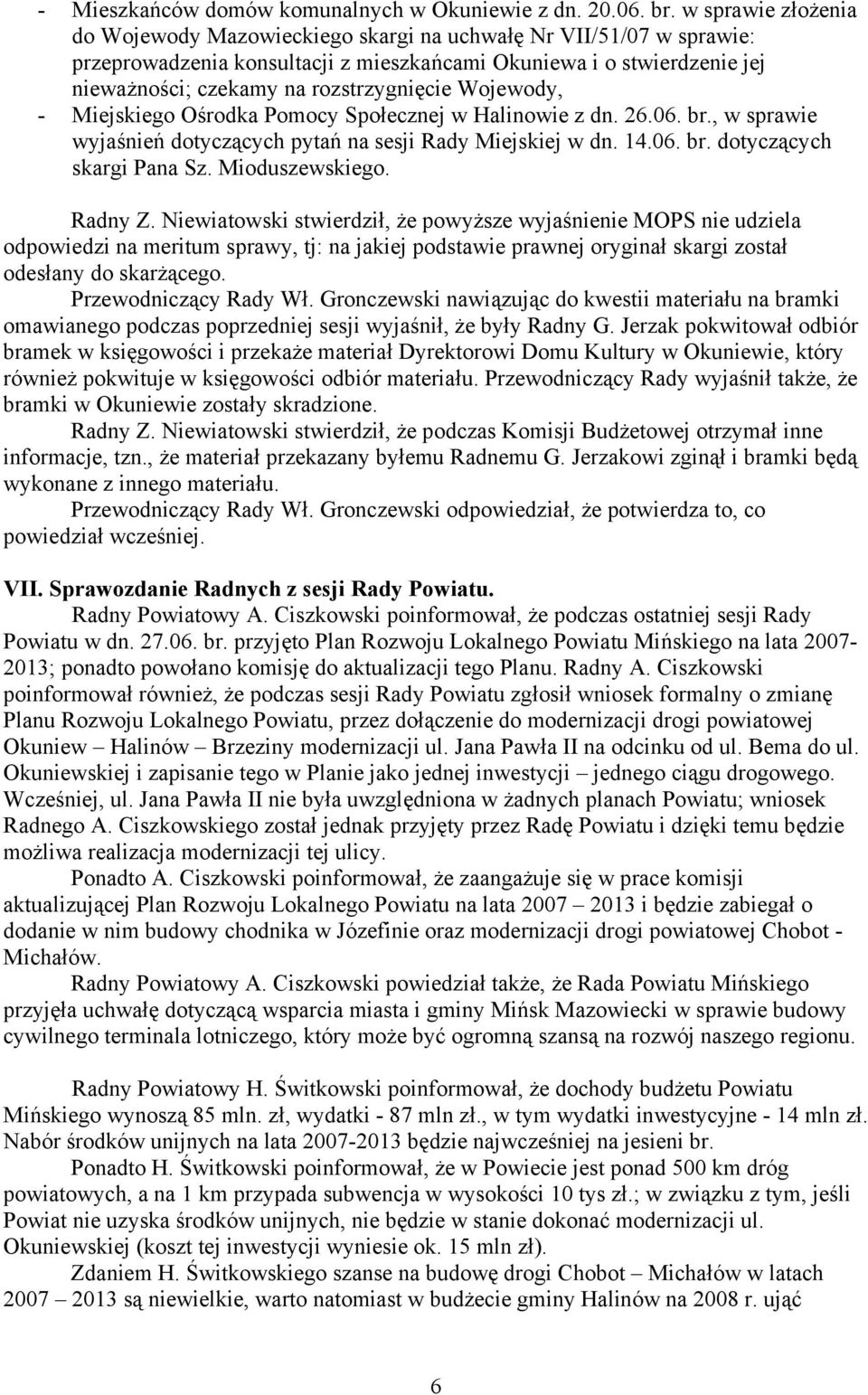 - Mieszkańców domów komunalnych w Okuniewie z dn. 20.06. br. w sprawie złożenia do Wojewody Mazowieckiego skargi na uchwałę Nr VII/51/07 w sprawie: przeprowadzenia konsultacji z mieszkańcami Okuniewa i o stwierdzenie jej nieważności; czekamy na rozstrzygnięcie Wojewody,
- Miejskiego Ośrodka Pomocy Społecznej w Halinowie z dn. 26.06. br., w sprawie wyjaśnień dotyczących pytań na sesji Rady Miejskiej w dn. 14.06. br. dotyczących skargi Pana Sz. Mioduszewskiego.

Radny Z. Niewiatowski stwierdził, że powyższe wyjaśnienie MOPS nie udziela odpowiedzi na meritum sprawy, tj: na jakiej podstawie prawnej oryginał skargi został odesłany do skarżącego.

Przewodniczący Rady Wł. Gronczewski nawiązując do kwestii materiału na bramki omawianego podczas poprzedniej sesji wyjaśnił, że były Radny G. Jerzak pokwitował odbiór bramek w księgowości i przekaże materiał Dyrektorowi Domu Kultury w Okuniewie, który również pokwituje w księgowości odbiór materiału. Przewodniczący Rady wyjaśnił także, że bramki w Okuniewie zostały skradzione.

Radny Z. Niewiatowski stwierdził, że podczas Komisji Budżetowej otrzymał inne informacje, tzn., że materiał przekazany byłemu Radnemu G. Jerzakowi zginął i bramki będą wykonane z innego materiału.

Przewodniczący Rady Wł. Gronczewski odpowiedział, że potwierdza to, co powiedział wcześniej.

VII. Sprawozdanie Radnych z sesji Rady Powiatu.

Radny Powiatowy A. Ciszkowski poinformował, że podczas ostatniej sesji Rady Powiatu w dn. 27.06. br. przyjęto Plan Rozwoju Lokalnego Powiatu Mińskiego na lata 2007-2013; ponadto powołano komisję do aktualizacji tego Planu. Radny A. Ciszkowski poinformował również, że podczas sesji Rady Powiatu zgłosił wniosek formalny o zmianę Planu Rozwoju Lokalnego Powiatu, przez dołączenie do modernizacji drogi powiatowej Okuniew – Halinów – Brzeziny modernizacji ul. Jana Pawła II na odcinku od ul. Bema do ul. Okuniewskiej i zapisanie tego w Planie jako jednej inwestycji – jednego ciągu drogowego. Wcześniej, ul. Jana Pawła II nie była uwzględniona w żadnych planach Powiatu; wniosek Radnego A. Ciszkowskiego został jednak przyjęty przez Radę Powiatu i dzięki temu będzie możliwa realizacja modernizacji tej ulicy.

Ponadto A. Ciszkowski poinformował, że zaangażuje się w prace komisji aktualizującej Plan Rozwoju Lokalnego Powiatu na lata 2007 – 2013 i będzie zabiegał o dodanie w nim budowy chodnika w Józefinie oraz modernizacji drogi powiatowej Chobot - Michałów.

Radny Powiatowy A. Ciszkowski powiedział także, że Rada Powiatu Mińskiego przyjęła uchwałę dotyczącą wsparcia miasta i gminy Mińsk Mazowiecki w sprawie budowy cywilnego terminala lotniczego, który może być ogromną szansą na rozwój naszego regionu.

Radny Powiatowy H. Świtkowski poinformował, że dochody budżetu Powiatu Mińskiego wynoszą 85 mln. zł, wydatki - 87 mln zł., w tym wydatki inwestycyjne - 14 mln zł. Nabór środków unijnych na lata 2007-2013 będzie najwcześniej na jesieni br.

Ponadto H. Świtkowski poinformował, że w Powiecie jest ponad 500 km dróg powiatowych, a na 1 km przypada subwencja w wysokości 10 tys zł.; w związku z tym, jeśli Powiat nie uzyska środków unijnych, nie będzie w stanie dokonać modernizacji ul. Okuniewskiej (koszt tej inwestycji wyniesie ok. 15 mln zł).

Zdaniem H. Świtkowskiego szanse na budowę drogi Chobot – Michałów w latach 2007 – 2013 są niewielkie, warto natomiast w budżecie gminy Halinów na 2008 r. ująć

6